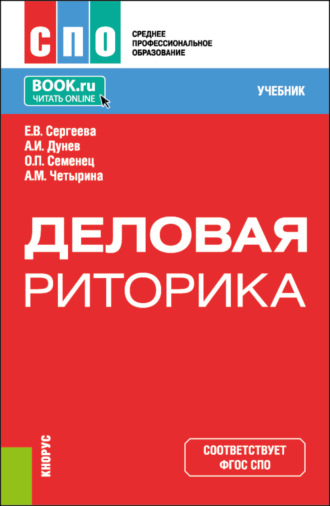 СПО

СРЕДНЕЕ ПРОФЕССИОНАЛЬНОЕ ОБРАЗОВАНИЕ

BOOK.ru
ЧИТАТЬ ONLINE

УЧЕБНИК

Е.В. Сергеева
А.И. Дунев
О.П. Семенец
А.М. Четырина

ДЕЛОВАЯ
РИТОРИКА

КНОРУС

СООТВЕТСТВУЕТ ФГОС СПО